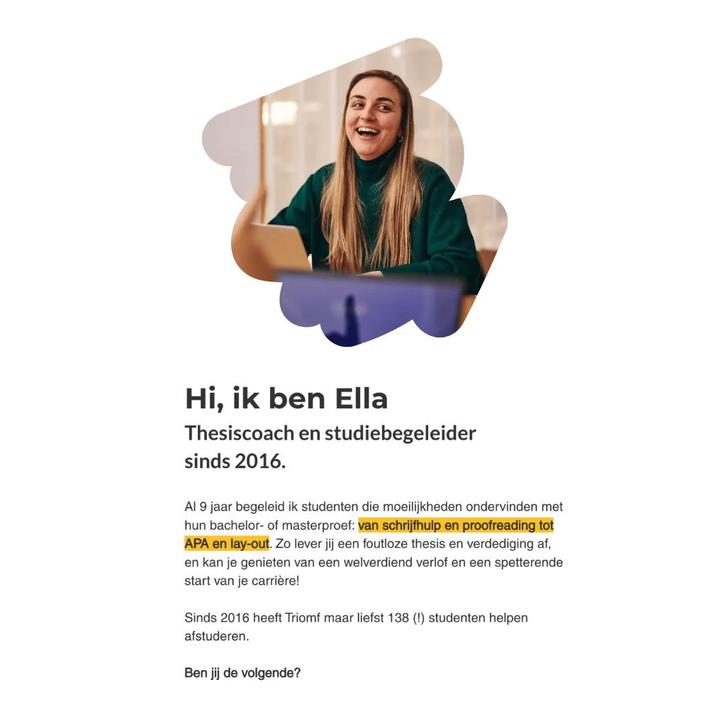 Hi, ik ben Ella
Thesiscoach en studiebegeleider sinds 2016.

Al 9 jaar begeleid ik studenten die moeilijkheden ondervinden met hun bachelor- of masterproef: van schrijfhulp en proofreading tot APA en lay-out. Zo lever jij een foutloze thesis en verdediging af, en kan je genieten van een welverdiend verlof en een spetterende start van je carrière!

Sinds 2016 heeft Triomf maar liefst 138 (!) studenten helpen afstuderen.

Ben jij de volgende?